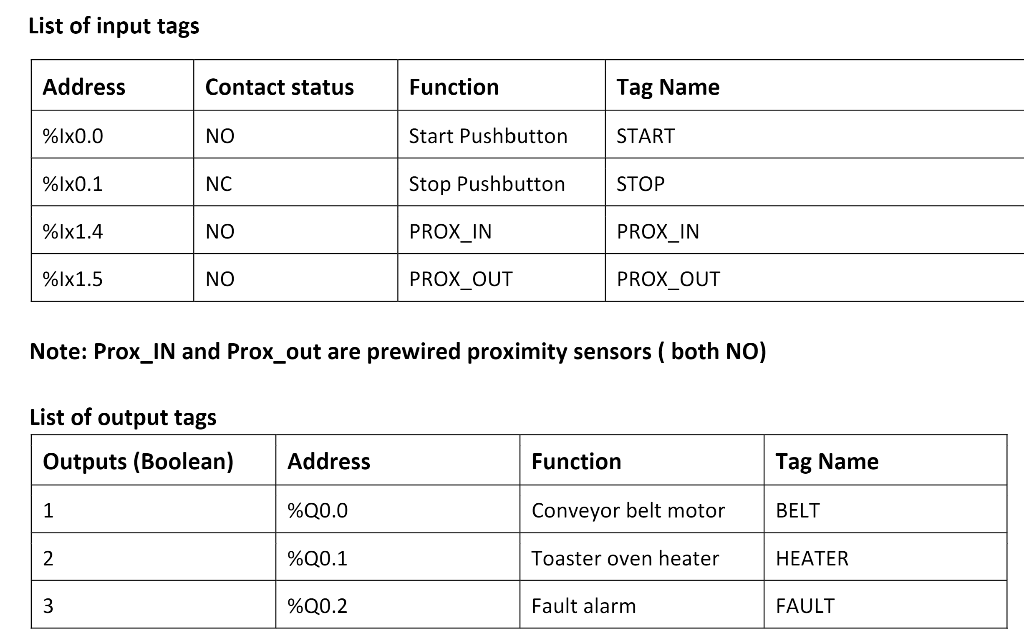 List of input tags

| Address | Contact status | Function | Tag Name |
|---|---|---|---|
| %Ix0.0 | NO | Start Pushbutton | START |
| %Ix0.1 | NC | Stop Pushbutton | STOP |
| %Ix1.4 | NO | PROX_IN | PROX_IN |
| %Ix1.5 | NO | PROX_OUT | PROX_OUT |

Note: Prox_IN and Prox_out are prewired proximity sensors ( both NO)

List of output tags

| Outputs (Boolean) | Address | Function | Tag Name |
|---|---|---|---|
| 1 | %Q0.0 | Conveyor belt motor | BELT |
| 2 | %Q0.1 | Toaster oven heater | HEATER |
| 3 | %Q0.2 | Fault alarm | FAULT |